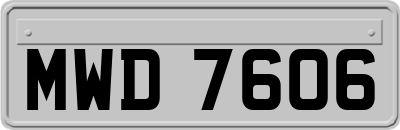 MWD 7606